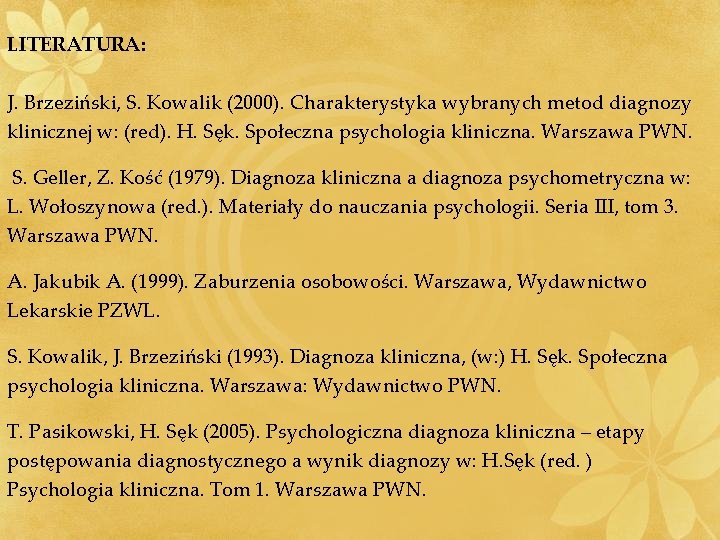 LITERATURA:

J. Brzeziński, S. Kowalik (2000). Charakterystyka wybranych metod diagnozy klinicznej w: (red). H. Sęk. Społeczna psychologia kliniczna. Warszawa PWN.

S. Geller, Z. Kość (1979). Diagnoza kliniczna a diagnoza psychometryczna w: L. Wołoszynowa (red.). Materiały do nauczania psychologii. Seria III, tom 3. Warszawa PWN.

A. Jakubik A. (1999). Zaburzenia osobowości. Warszawa, Wydawnictwo Lekarskie PZWL.

S. Kowalik, J. Brzeziński (1993). Diagnoza kliniczna, (w:) H. Sęk. Społeczna psychologia kliniczna. Warszawa: Wydawnictwo PWN.

T. Pasikowski, H. Sęk (2005). Psychologiczna diagnoza kliniczna – etapy postępowania diagnostycznego a wynik diagnozy w: H.Sęk (red. ) Psychologia kliniczna. Tom 1. Warszawa PWN.